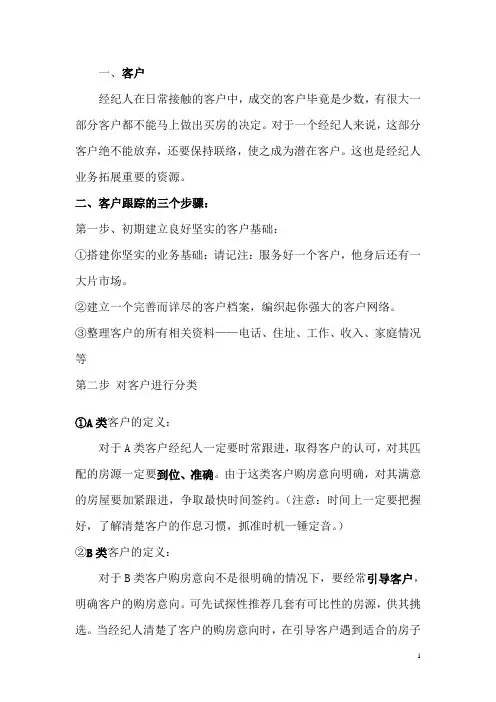 一、客户

经纪人在日常接触的客户中，成交的客户毕竟是少数，有很大一部分客户都不能马上做出买房的决定。对于一个经纪人来说，这部分客户绝不能放弃，还要保持联络，使之成为潜在客户。这也是经纪人业务拓展重要的资源。

二、客户跟踪的三个步骤：

第一步、初期建立良好坚实的客户基础：

①搭建你坚实的业务基础：请记注：服务好一个客户，他身后还有一大片市场。

②建立一个完善而详尽的客户档案，编织起你强大的客户网络。

③整理客户的所有相关资料——电话、住址、工作、收入、家庭情况等

第二步 对客户进行分类

①A 类客户的定义：

对于 A 类客户经纪人一定要时常跟进，取得客户的认可，对其匹配的房源一定要到位、准确。由于这类客户购房意向明确，对其满意的房屋要加紧跟进，争取最快时间签约。（注意：时间上一定要把握好，了解清楚客户的作息习惯，抓准时机一锤定音。）

②B 类客户的定义：

对于 B 类客户购房意向不是很明确的情况下，要经常引导客户，明确客户的购房意向。可先试探性推荐几套有可比性的房源，供其挑选。当经纪人清楚了客户的购房意向时，在引导客户遇到适合的房子

1